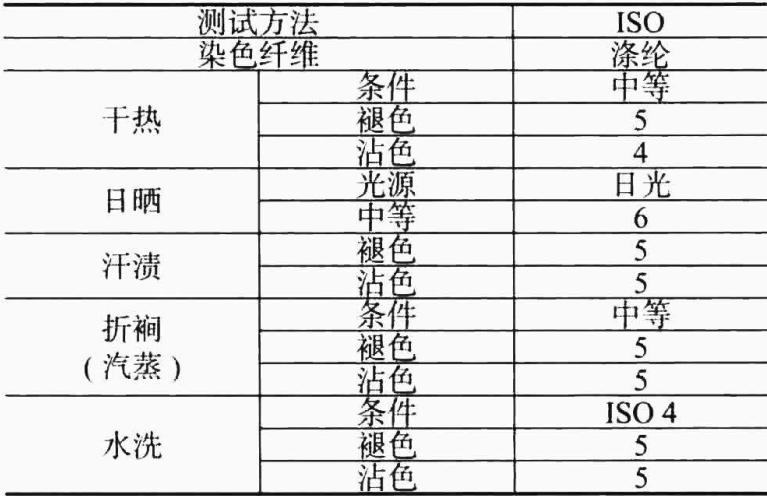 | 测试方法 | | ISO |
|---|---|---|
| 染色纤维 | | 涤纶 |
| 干热 | 条件 | 中等 |
| | 褪色 | 5 |
| | 沾色 | 4 |
| 日晒 | 光源 | 日光 |
| | 中等 | 6 |
| 汗渍 | 褪色 | 5 |
| | 沾色 | 5 |
| 折裥（汽蒸） | 条件 | 中等 |
| | 褪色 | 5 |
| | 沾色 | 5 |
| 水洗 | 条件 | ISO 4 |
| | 褪色 | 5 |
| | 沾色 | 5 |